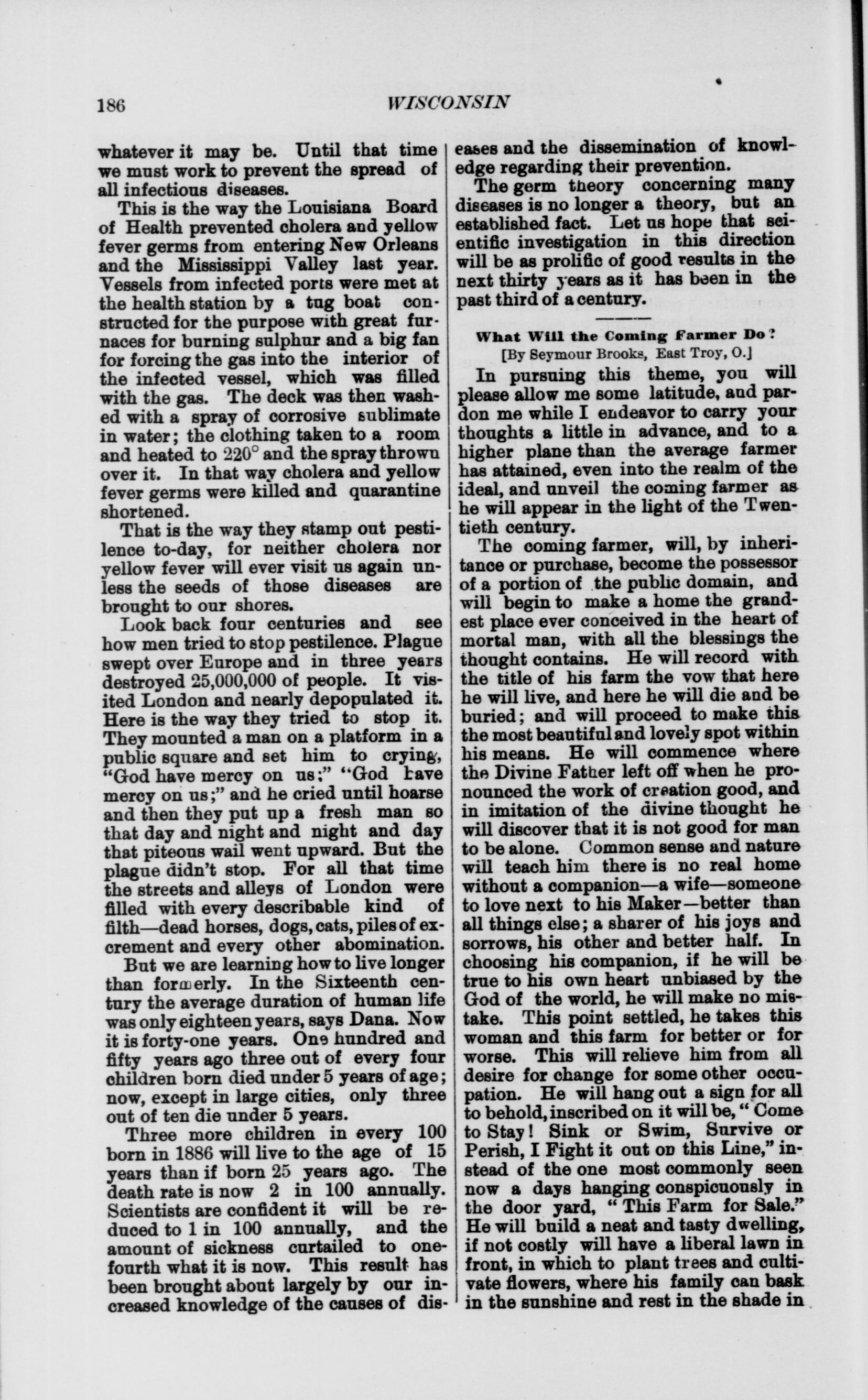 186 WISCONSIN

whatever it may be. Until that time we must work to prevent the spread of all infectious diseases.

This is the way the Louisiana Board of Health prevented cholera and yellow fever germs from entering New Orleans and the Mississippi Valley last year. Vessels from infected ports were met at the health station by a tug boat constructed for the purpose with great furnaces for burning sulphur and a big fan for forcing the gas into the interior of the infected vessel, which was filled with the gas. The deck was then washed with a spray of corrosive sublimate in water; the clothing taken to a room and heated to 220° and the spray thrown over it. In that way cholera and yellow fever germs were killed and quarantine shortened.

That is the way they stamp out pestilence to-day, for neither cholera nor yellow fever will ever visit us again unless the seeds of those diseases are brought to our shores.

Look back four centuries and see how men tried to stop pestilence. Plague swept over Europe and in three years destroyed 25,000,000 of people. It visited London and nearly depopulated it. Here is the way they tried to stop it. They mounted a man on a platform in a public square and set him to crying, "God have mercy on us;" "God have mercy on us;" and he cried until hoarse and then they put up a fresh man so that day and night and night and day that piteous wail went upward. But the plague didn't stop. For all that time the streets and alleys of London were filled with every describable kind of filth—dead horses, dogs, cats, piles of excrement and every other abomination.

But we are learning how to live longer than formerly. In the Sixteenth century the average duration of human life was only eighteen years, says Dana. Now it is forty-one years. One hundred and fifty years ago three out of every four children born died under 5 years of age; now, except in large cities, only three out of ten die under 5 years.

Three more children in every 100 born in 1886 will live to the age of 15 years than if born 25 years ago. The death rate is now 2 in 100 annually. Scientists are confident it will be reduced to 1 in 100 annually, and the amount of sickness curtailed to one-fourth what it is now. This result has been brought about largely by our increased knowledge of the causes of diseases and the dissemination of knowledge regarding their prevention.

The germ theory concerning many diseases is no longer a theory, but an established fact. Let us hope that scientific investigation in this direction will be as prolific of good results in the next thirty years as it has been in the past third of a century.

What Will the Coming Farmer Do?
[By Seymour Brooks, East Troy, O.]

In pursuing this theme, you will please allow me some latitude, and pardon me while I endeavor to carry your thoughts a little in advance, and to a higher plane than the average farmer has attained, even into the realm of the ideal, and unveil the coming farmer as he will appear in the light of the Twentieth century.

The coming farmer, will, by inheritance or purchase, become the possessor of a portion of the public domain, and will begin to make a home the grandest place ever conceived in the heart of mortal man, with all the blessings the thought contains. He will record with the title of his farm the vow that here he will live, and here he will die and be buried; and will proceed to make this the most beautiful and lovely spot within his means. He will commence where the Divine Father left off when he pronounced the work of creation good, and in imitation of the divine thought he will discover that it is not good for man to be alone. Common sense and nature will teach him there is no real home without a companion—a wife—someone to love next to his Maker—better than all things else; a sharer of his joys and sorrows, his other and better half. In choosing his companion, if he will be true to his own heart unbiased by the God of the world, he will make no mistake. This point settled, he takes this woman and this farm for better or for worse. This will relieve him from all desire for change for some other occupation. He will hang out a sign for all to behold, inscribed on it will be, "Come to Stay! Sink or Swim, Survive or Perish, I Fight it out on this Line," instead of the one most commonly seen now a days hanging conspicuously in the door yard, "This Farm for Sale." He will build a neat and tasty dwelling, if not costly will have a liberal lawn in front, in which to plant trees and cultivate flowers, where his family can bask in the sunshine and rest in the shade in